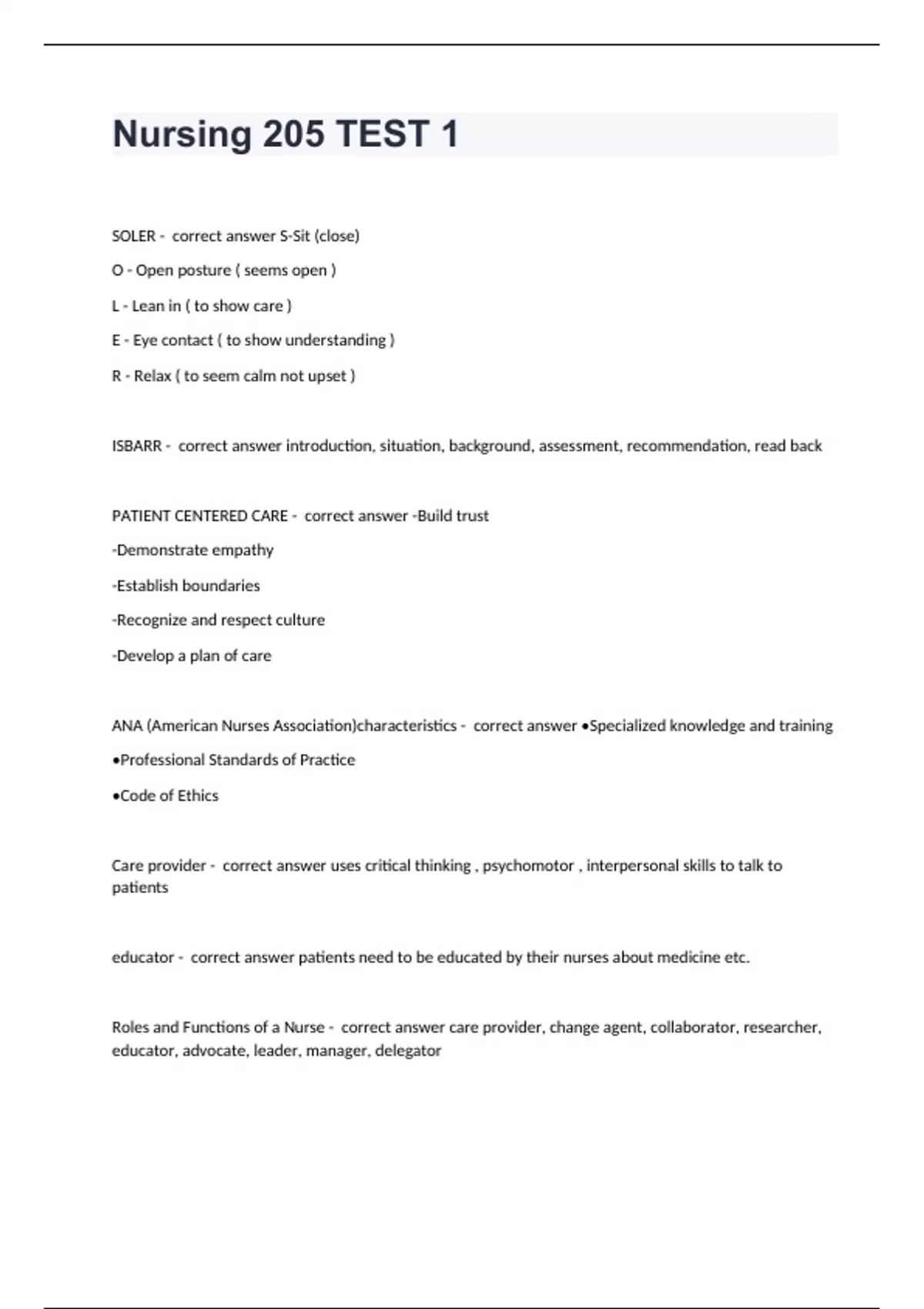 Nursing 205 TEST 1

SOLER - correct answer S-Sit (close)

O - Open posture ( seems open )

L - Lean in ( to show care )

E - Eye contact ( to show understanding )

R - Relax ( to seem calm not upset )

ISBARR - correct answer introduction, situation, background, assessment, recommendation, read back

PATIENT CENTERED CARE - correct answer -Build trust

-Demonstrate empathy

-Establish boundaries

-Recognize and respect culture

-Develop a plan of care

ANA (American Nurses Association)characteristics - correct answer •Specialized knowledge and training

•Professional Standards of Practice

•Code of Ethics

Care provider - correct answer uses critical thinking , psychomotor , interpersonal skills to talk to patients

educator - correct answer patients need to be educated by their nurses about medicine etc.

Roles and Functions of a Nurse - correct answer care provider, change agent, collaborator, researcher, educator, advocate, leader, manager, delegator